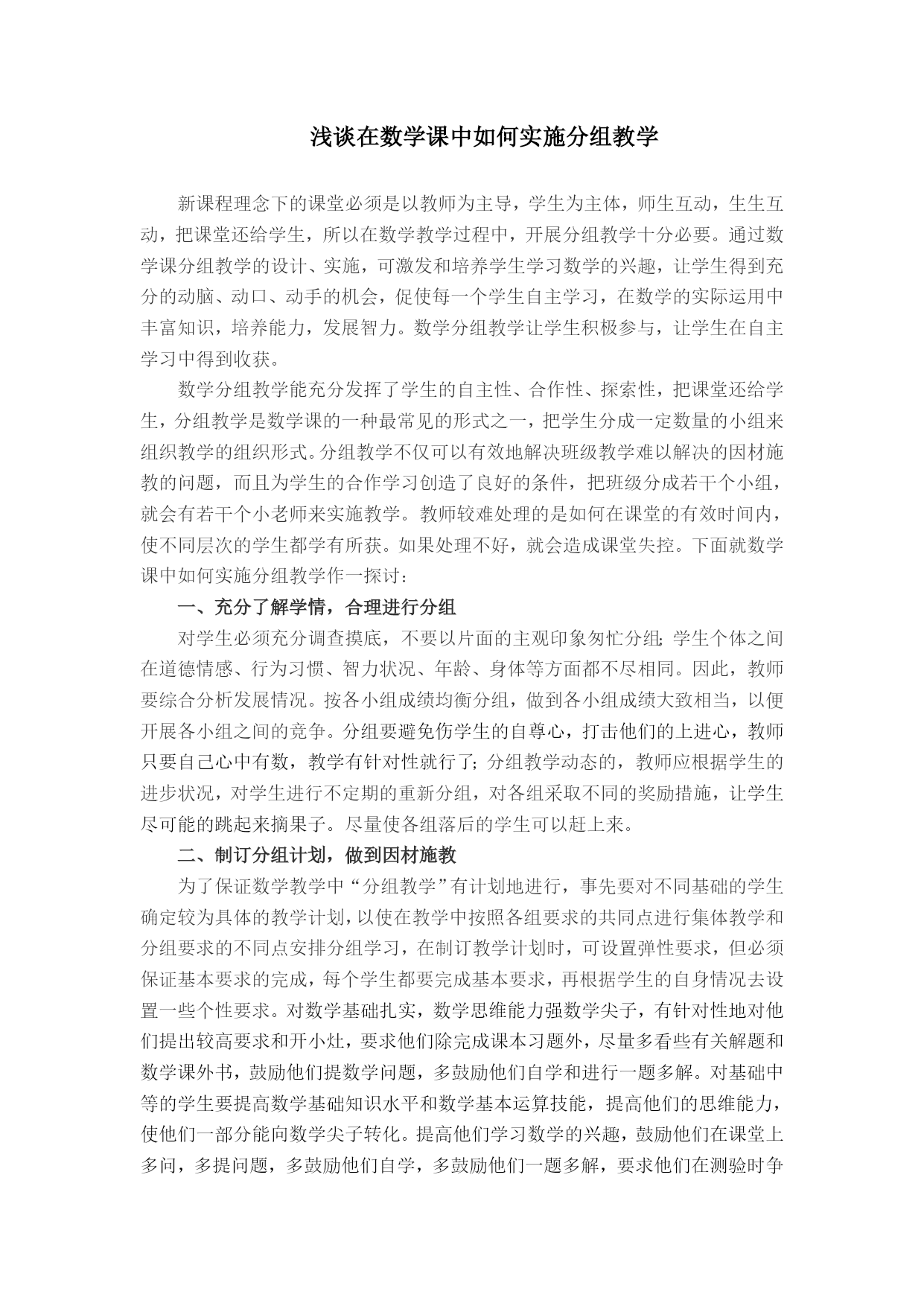 浅谈在数学课中如何实施分组教学

新课程理念下的课堂必须是以教师为主导，学生为主体，师生互动，生生互动，把课堂还给学生，所以在数学教学过程中，开展分组教学十分必要。通过数学课分组教学的设计、实施，可激发和培养学生学习数学的兴趣，让学生得到充分的动脑、动口、动手的机会，促使每一个学生自主学习，在数学的实际运用中丰富知识，培养能力，发展智力。数学分组教学让学生积极参与，让学生在自主学习中得到收获。

数学分组教学能充分发挥了学生的自主性、合作性、探索性，把课堂还给学生，分组教学是数学课的一种最常见的形式之一，把学生分成一定数量的小组来组织教学的组织形式。分组教学不仅可以有效地解决班级教学难以解决的因材施教的问题，而且为学生的合作学习创造了良好的条件，把班级分成若干个小组，就会有若干个小老师来实施教学。教师较难处理的是如何在课堂的有效时间内，使不同层次的学生都学有所获。如果处理不好，就会造成课堂失控。下面就数学课中如何实施分组教学作一探讨：

一、充分了解学情，合理进行分组

对学生必须充分调查摸底，不要以片面的主观印象匆忙分组;学生个体之间在道德情感、行为习惯、智力状况、年龄、身体等方面都不尽相同。因此，教师要综合分析发展情况。按各小组成绩均衡分组，做到各小组成绩大致相当，以便开展各小组之间的竞争。分组要避免伤学生的自尊心，打击他们的上进心，教师只要自己心中有数，教学有针对性就行了;分组教学动态的，教师应根据学生的进步状况，对学生进行不定期的重新分组，对各组采取不同的奖励措施，让学生尽可能的跳起来摘果子。尽量使各组落后的学生可以赶上来。

二、制订分组计划，做到因材施教

为了保证数学教学中“分组教学”有计划地进行，事先要对不同基础的学生确定较为具体的教学计划，以使在教学中按照各组要求的共同点进行集体教学和分组要求的不同点安排分组学习，在制订教学计划时，可设置弹性要求，但必须保证基本要求的完成，每个学生都要完成基本要求，再根据学生的自身情况去设置一些个性要求。对数学基础扎实，数学思维能力强数学尖子，有针对性地对他们提出较高要求和开小灶，要求他们除完成课本习题外，尽量多看些有关解题和数学课外书，鼓励他们提数学问题，多鼓励他们自学和进行一题多解。对基础中等的学生要提高数学基础知识水平和数学基本运算技能，提高他们的思维能力，使他们一部分能向数学尖子转化。提高他们学习数学的兴趣，鼓励他们在课堂上多问，多提问题，多鼓励他们自学，多鼓励他们一题多解，要求他们在测验时争